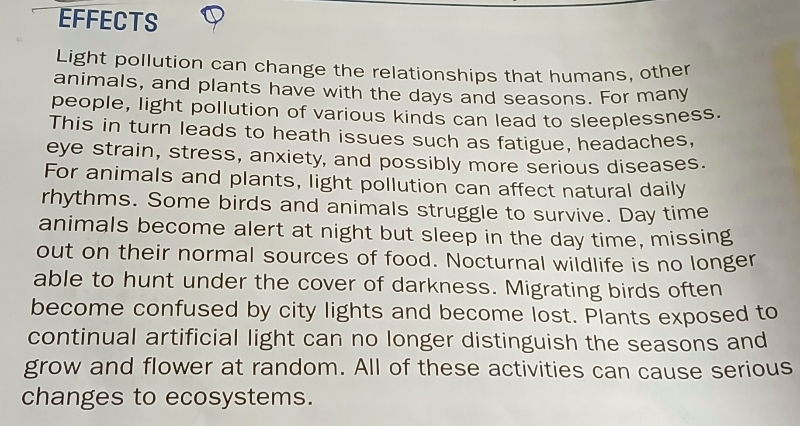 EFFECTS

Light pollution can change the relationships that humans, other animals, and plants have with the days and seasons. For many people, light pollution of various kinds can lead to sleeplessness. This in turn leads to heath issues such as fatigue, headaches, eye strain, stress, anxiety, and possibly more serious diseases. For animals and plants, light pollution can affect natural daily rhythms. Some birds and animals struggle to survive. Day time animals become alert at night but sleep in the day time, missing out on their normal sources of food. Nocturnal wildlife is no longer able to hunt under the cover of darkness. Migrating birds often become confused by city lights and become lost. Plants exposed to continual artificial light can no longer distinguish the seasons and grow and flower at random. All of these activities can cause serious changes to ecosystems.